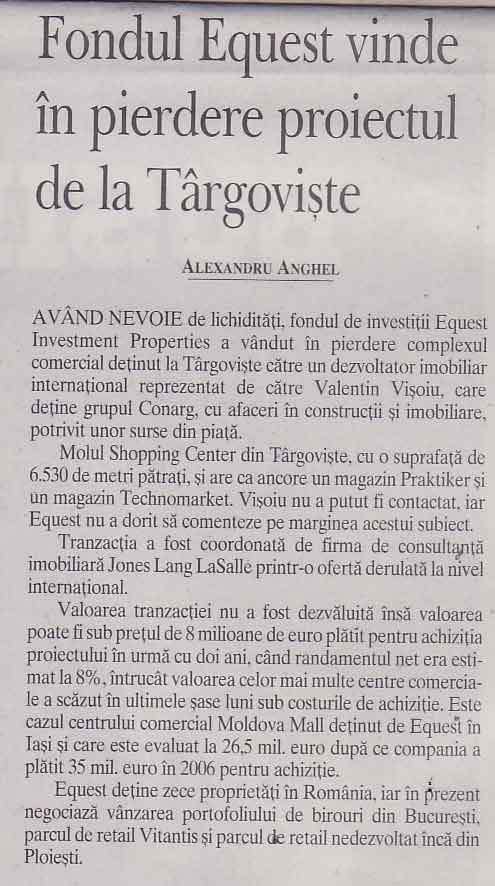 Fondul Equest vinde în pierdere proiectul de la Târgoviște

ALEXANDRU ANGHEL

AVÂND NEVOIE de lichidități, fondul de investiții Equest Investment Properties a vândut în pierdere complexul comercial deținut la Târgoviște către un dezvoltator imobiliar internațional reprezentat de către Valentin Vișoiu, care deține grupul Conarg, cu afaceri în construcții și imobiliare, potrivit unor surse din piață.

Molul Shopping Center din Târgoviște, cu o suprafață de 6.530 de metri pătrați, și are ca ancore un magazin Praktiker și un magazin Technomarket. Vișoiu nu a putut fi contactat, iar Equest nu a dorit să comenteze pe marginea acestui subiect.

Tranzacția a fost coordonată de firma de consultanță imobiliară Jones Lang LaSalle printr-o ofertă derulată la nivel internațional.

Valoarea tranzacției nu a fost dezvăluită însă valoarea poate fi sub prețul de 8 milioane de euro plătit pentru achiziția proiectului în urmă cu doi ani, când randamentul net era estimat la 8%, întrucât valoarea celor mai multe centre comerciale a scăzut în ultimele șase luni sub costurile de achiziție. Este cazul centrului comercial Moldova Mall deținut de Equest în Iași și care este evaluat la 26,5 mil. euro după ce compania a plătit 35 mil. euro în 2006 pentru achiziție.

Equest deține zece proprietăți în România, iar în prezent negociază vânzarea portofoliului de birouri din București, parcul de retail Vitantis și parcul de retail nedezvoltat încă din Ploiești.